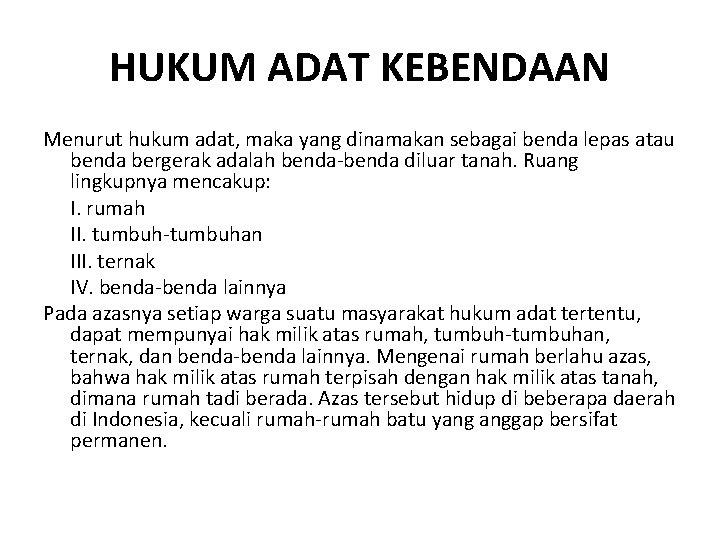 HUKUM ADAT KEBENDAAN

Menurut hukum adat, maka yang dinamakan sebagai benda lepas atau benda bergerak adalah benda-benda diluar tanah. Ruang lingkupnya mencakup:

I. rumah

II. tumbuh-tumbuhan

III. ternak

IV. benda-benda lainnya

Pada azasnya setiap warga suatu masyarakat hukum adat tertentu, dapat mempunyai hak milik atas rumah, tumbuh-tumbuhan, ternak, dan benda-benda lainnya. Mengenai rumah berlahu azas, bahwa hak milik atas rumah terpisah dengan hak milik atas tanah, dimana rumah tadi berada. Azas tersebut hidup di beberapa daerah di Indonesia, kecuali rumah-rumah batu yang anggap bersifat permanen.